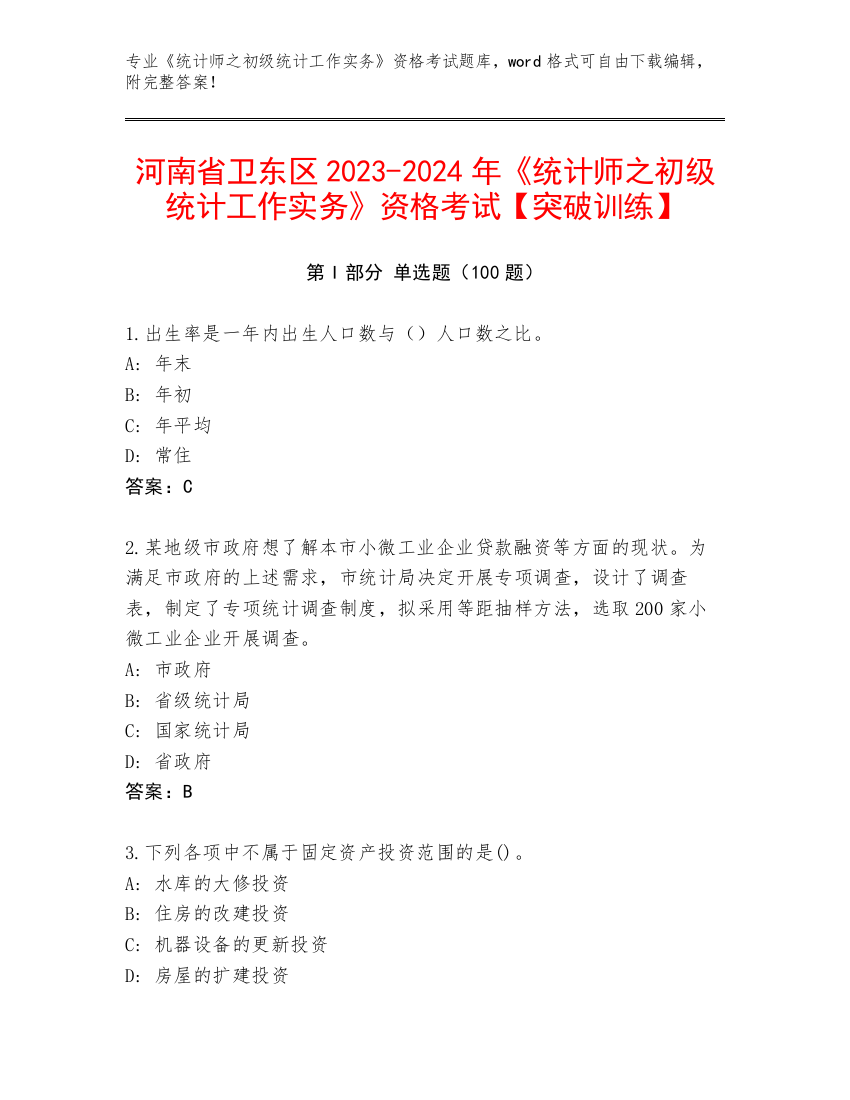 专业《统计师之初级统计工作实务》资格考试题库，word 格式可自由下载编辑，附完整答案！

河南省卫东区 2023-2024 年《统计师之初级统计工作实务》资格考试【突破训练】

第 I 部分 单选题（100 题）

1.出生率是一年内出生人口数与（）人口数之比。
A: 年末
B: 年初
C: 年平均
D: 常住
答案：C

2.某地级市政府想了解本市小微工业企业贷款融资等方面的现状。为满足市政府的上述需求，市统计局决定开展专项调查，设计了调查表，制定了专项统计调查制度，拟采用等距抽样方法，选取 200 家小微工业企业开展调查。
A: 市政府
B: 省级统计局
C: 国家统计局
D: 省政府
答案：B

3.下列各项中不属于固定资产投资范围的是()。
A: 水库的大修投资
B: 住房的改建投资
C: 机器设备的更新投资
D: 房屋的扩建投资